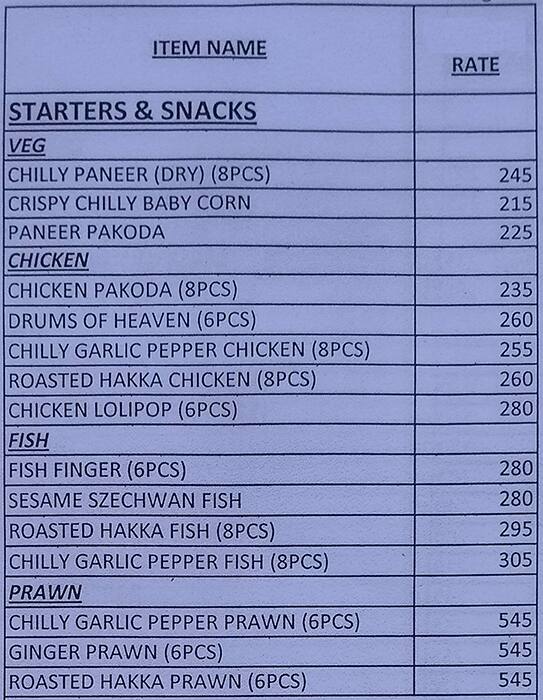 | ITEM NAME | RATE |
|---|---|
| STARTERS & SNACKS | |
| VEG | |
| CHILLY PANEER (DRY) (8PCS) | 245 |
| CRISPY CHILLY BABY CORN | 215 |
| PANEER PAKODA | 225 |
| CHICKEN | |
| CHICKEN PAKODA (8PCS) | 235 |
| DRUMS OF HEAVEN (6PCS) | 260 |
| CHILLY GARLIC PEPPER CHICKEN (8PCS) | 255 |
| ROASTED HAKKA CHICKEN (8PCS) | 260 |
| CHICKEN LOLIPOP (6PCS) | 280 |
| FISH | |
| FISH FINGER (6PCS) | 280 |
| SESAME SZECHWAN FISH | 280 |
| ROASTED HAKKA FISH (8PCS) | 295 |
| CHILLY GARLIC PEPPER FISH (8PCS) | 305 |
| PRAWN | |
| CHILLY GARLIC PEPPER PRAWN (6PCS) | 545 |
| GINGER PRAWN (6PCS) | 545 |
| ROASTED HAKKA PRAWN (6PCS) | 545 |